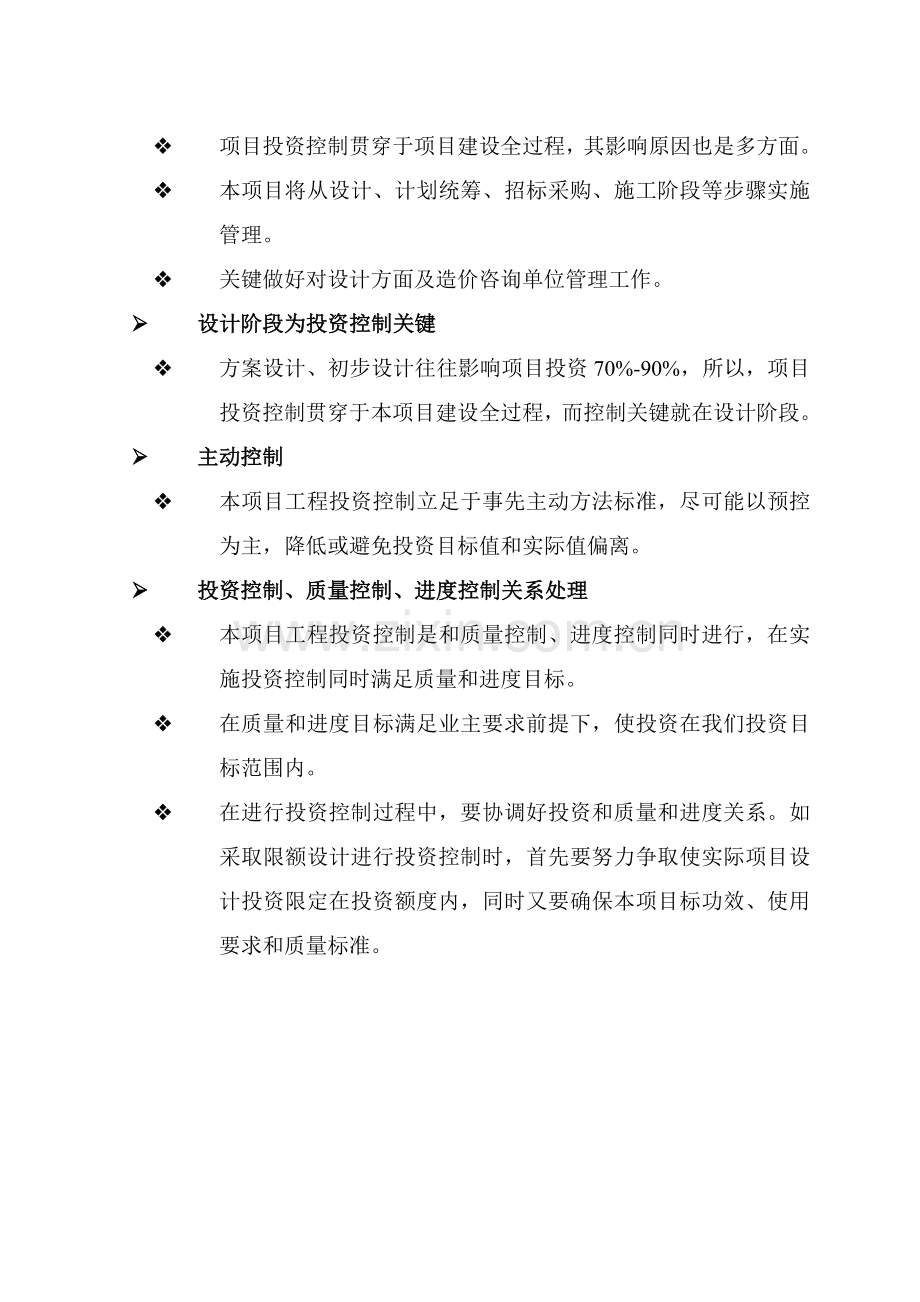 ❖ 项目投资控制贯穿于项目建设全过程，其影响原因也是多方面。

❖ 本项目将从设计、计划统筹、招标采购、施工阶段等步骤实施管理。

❖ 关键做好对设计方面及造价咨询单位管理工作。

➢ 设计阶段为投资控制关键

❖ 方案设计、初步设计往往影响项目投资70%-90%，所以，项目投资控制贯穿于本项目建设全过程，而控制关键就在设计阶段。

➢ 主动控制

❖ 本项目工程投资控制立足于事先主动方法标准，尽可能以预控为主，降低或避免投资目标值和实际值偏离。

➢ 投资控制、质量控制、进度控制关系处理

❖ 本项目工程投资控制是和质量控制、进度控制同时进行，在实施投资控制同时满足质量和进度目标。

❖ 在质量和进度目标满足业主要求前提下，使投资在我们投资目标范围内。

❖ 在进行投资控制过程中，要协调好投资和质量和进度关系。如采取限额设计进行投资控制时，首先要努力争取使实际项目设计投资限定在投资额度内，同时又要确保本项目标功效、使用要求和质量标准。

www.zixin.com.cn